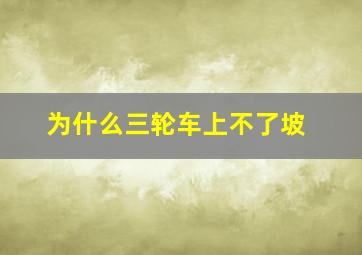 为什么三轮车上不了坡